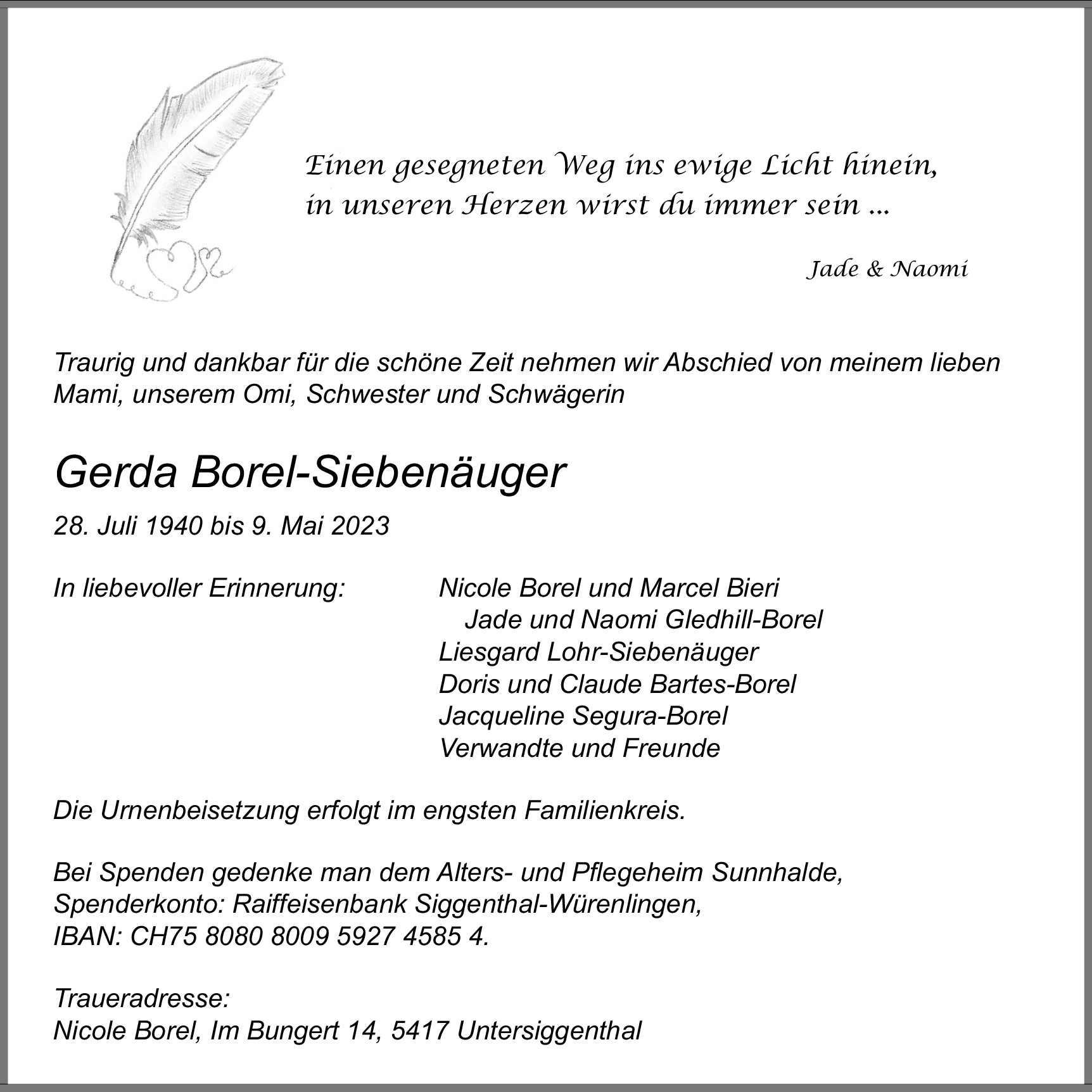 Einen gesegneten Weg ins ewige Licht hinein,
in unseren Herzen wirst du immer sein ...

Jade & Naomi

Traurig und dankbar für die schöne Zeit nehmen wir Abschied von meinem lieben Mami, unserem Omi, Schwester und Schwägerin

Gerda Borel-Siebenäuger

28. Juli 1940 bis 9. Mai 2023

In liebevoller Erinnerung:

Nicole Borel und Marcel Bieri
Jade und Naomi Gledhill-Borel
Liesgard Lohr-Siebenäuger
Doris und Claude Bartes-Borel
Jacqueline Segura-Borel
Verwandte und Freunde

Die Urnenbeisetzung erfolgt im engsten Familienkreis.

Bei Spenden gedenke man dem Alters- und Pflegeheim Sunnhalde,
Spenderkonto: Raiffeisenbank Siggenthal-Würenlingen,
IBAN: CH75 8080 8009 5927 4585 4.

Traueradresse:
Nicole Borel, Im Bungert 14, 5417 Untersiggenthal